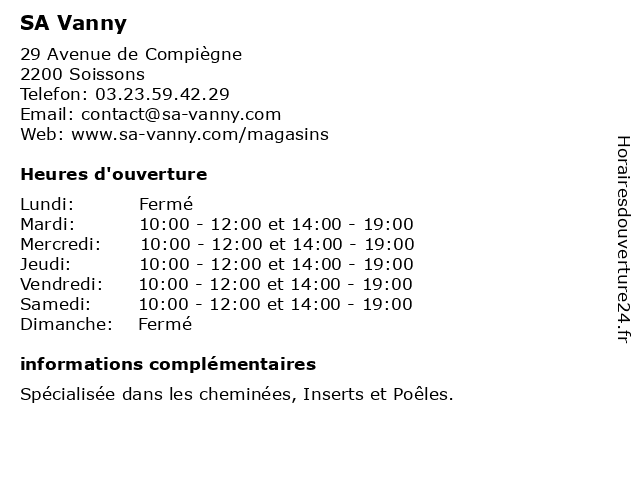 SA Vanny

29 Avenue de Compiègne
2200 Soissons
Telefon: 03.23.59.42.29
Email: contact@sa-vanny.com
Web: www.sa-vanny.com/magasins

Heures d'ouverture

| Lundi: | Fermé |
|---|---|
| Mardi: | 10:00 - 12:00 et 14:00 - 19:00 |
| Mercredi: | 10:00 - 12:00 et 14:00 - 19:00 |
| Jeudi: | 10:00 - 12:00 et 14:00 - 19:00 |
| Vendredi: | 10:00 - 12:00 et 14:00 - 19:00 |
| Samedi: | 10:00 - 12:00 et 14:00 - 19:00 |
| Dimanche: | Fermé |

informations complémentaires

Spécialisée dans les cheminées, Inserts et Poêles.

Horairesdouverture24.fr